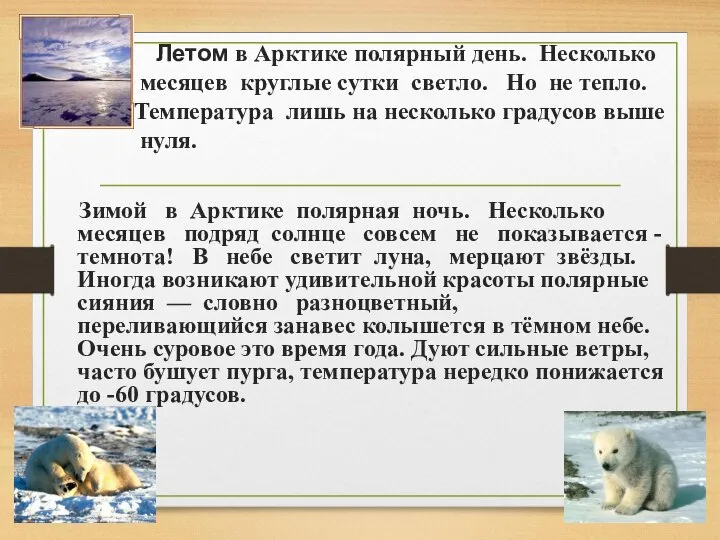 Летом в Арктике полярный день. Несколько месяцев круглые сутки светло. Но не тепло. Температура лишь на несколько градусов выше нуля.

Зимой в Арктике полярная ночь. Несколько месяцев подряд солнце совсем не показывается - темнота! В небе светит луна, мерцают звёзды. Иногда возникают удивительной красоты полярные сияния — словно разноцветный, переливающийся занавес колышется в тёмном небе. Очень суровое это время года. Дуют сильные ветры, часто бушует пурга, температура нередко понижается до -60 градусов.